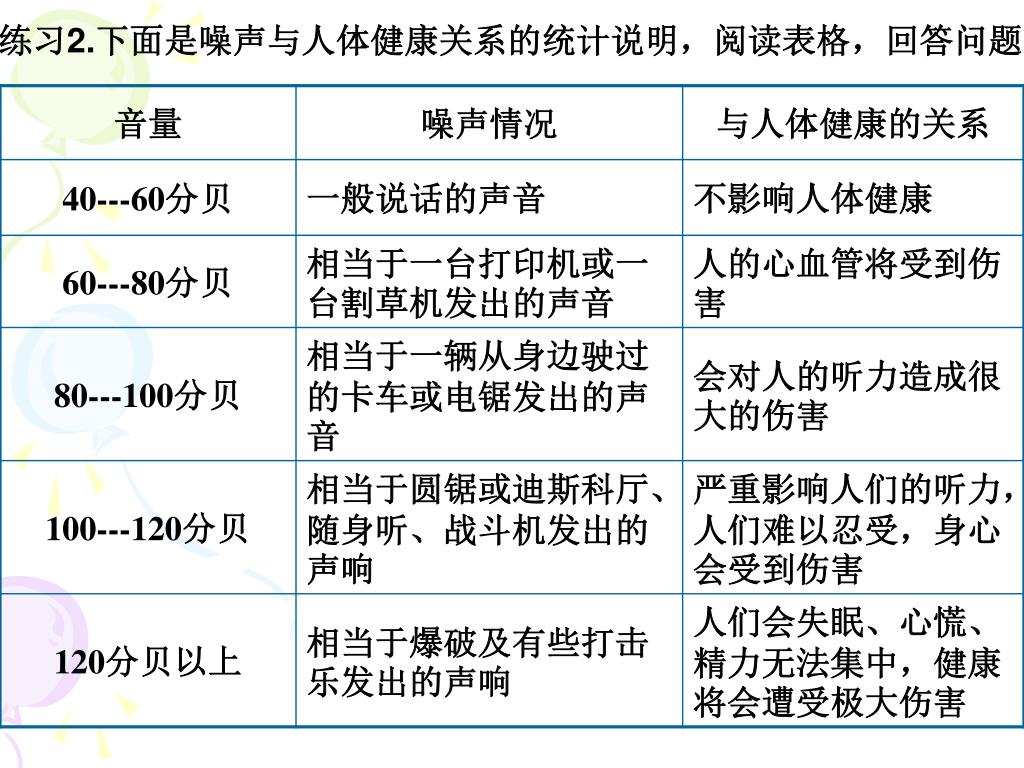 练习2.下面是噪声与人体健康关系的统计说明，阅读表格，回答问题

| 音量 | 噪声情况 | 与人体健康的关系 |
|---|---|---|
| 40---60分贝 | 一般说话的声音 | 不影响人体健康 |
| 60---80分贝 | 相当于一台打印机或一台割草机发出的声音 | 人的心血管将受到伤害 |
| 80---100分贝 | 相当于一辆从身边驶过的卡车或电锯发出的声音 | 会对人的听力造成很大的伤害 |
| 100---120分贝 | 相当于圆锯或迪斯科厅、随身听、战斗机发出的声响 | 严重影响人们的听力，人们难以忍受，身心会受到伤害 |
| 120分贝以上 | 相当于爆破及有些打击乐发出的声响 | 人们会失眠、心慌、精力无法集中，健康将会遭受极大伤害 |